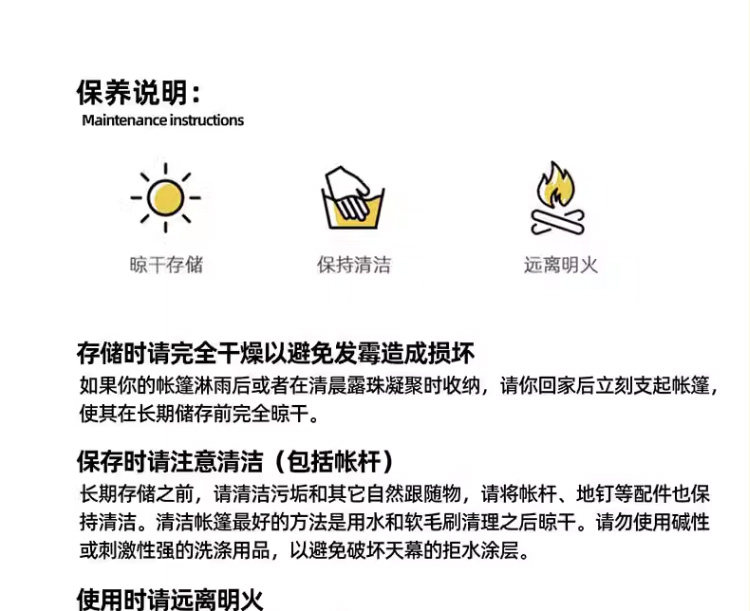 保养说明：
Maintenance instructions

晾干存储

保持清洁

远离明火

存储时请完全干燥以避免发霉造成损坏

如果你的帐篷淋雨后或者在清晨露珠凝聚时收纳，请你回家后立刻支起帐篷，使其在长期储存前完全晾干。

保存时请注意清洁（包括帐杆）

长期存储之前，请清洁污垢和其它自然跟随物，请将帐杆、地钉等配件也保持清洁。清洁帐篷最好的方法是用水和软毛刷清理之后晾干。请勿使用碱性或刺激性强的洗涤用品，以避免破坏天幕的拒水涂层。

使用时请远离明火